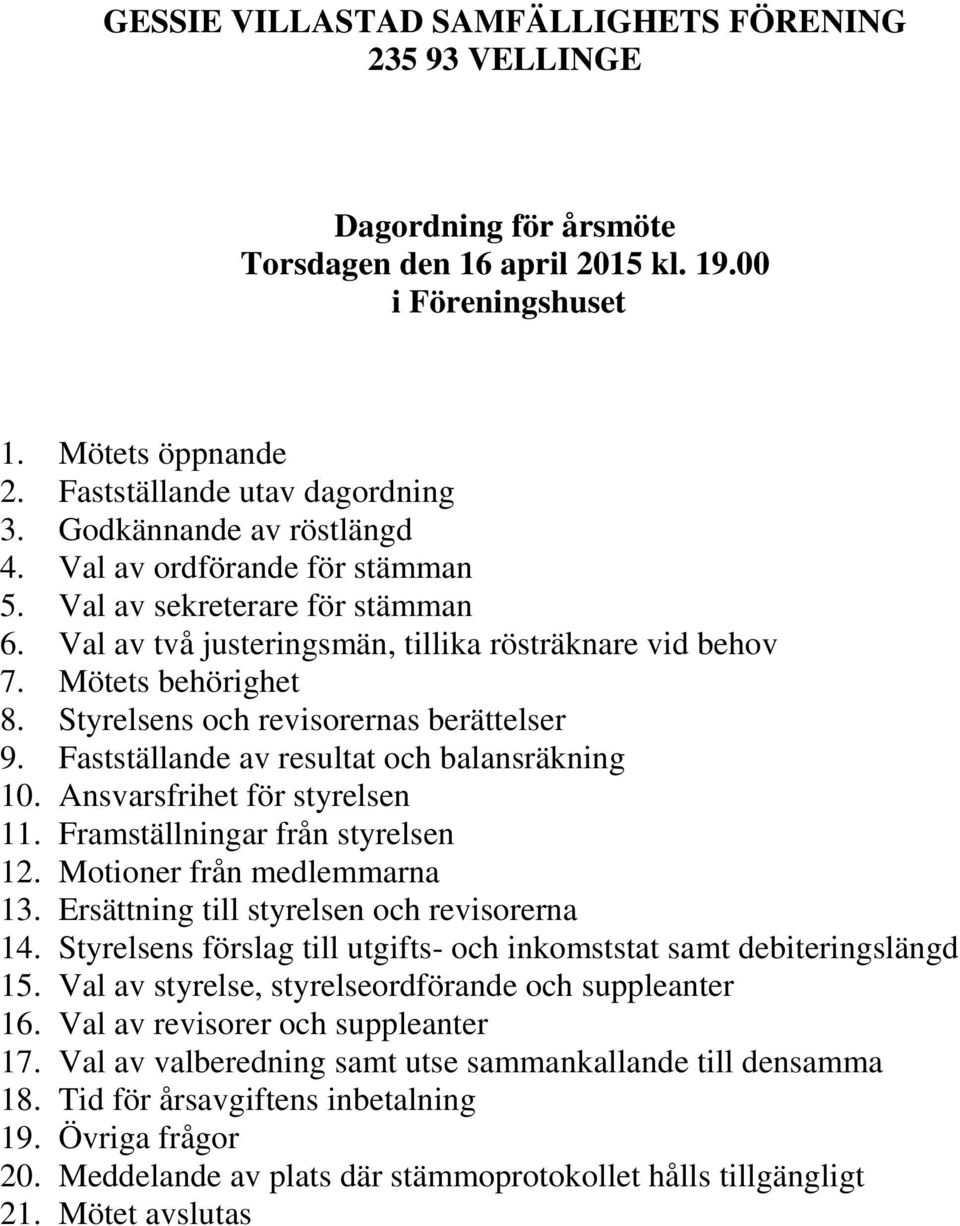 GESSIE VILLASTAD SAMFÄLLIGHETS FÖRENING
235 93 VELLINGE

Dagordning för årsmöte
Torsdagen den 16 april 2015 kl. 19.00
i Föreningshuset

1. Mötets öppnande
2. Fastställande utav dagordning
3. Godkännande av röstlängd
4. Val av ordförande för stämman
5. Val av sekreterare för stämman
6. Val av två justeringsmän, tillika rösträknare vid behov
7. Mötets behörighet
8. Styrelsens och revisorernas berättelser
9. Fastställande av resultat och balansräkning
10. Ansvarsfrihet för styrelsen
11. Framställningar från styrelsen
12. Motioner från medlemmarna
13. Ersättning till styrelsen och revisorerna
14. Styrelsens förslag till utgifts- och inkomststat samt debiteringslängd
15. Val av styrelse, styrelseordförande och suppleanter
16. Val av revisorer och suppleanter
17. Val av valberedning samt utse sammankallande till densamma
18. Tid för årsavgiftens inbetalning
19. Övriga frågor
20. Meddelande av plats där stämmoprotokollet hålls tillgängligt
21. Mötet avslutas